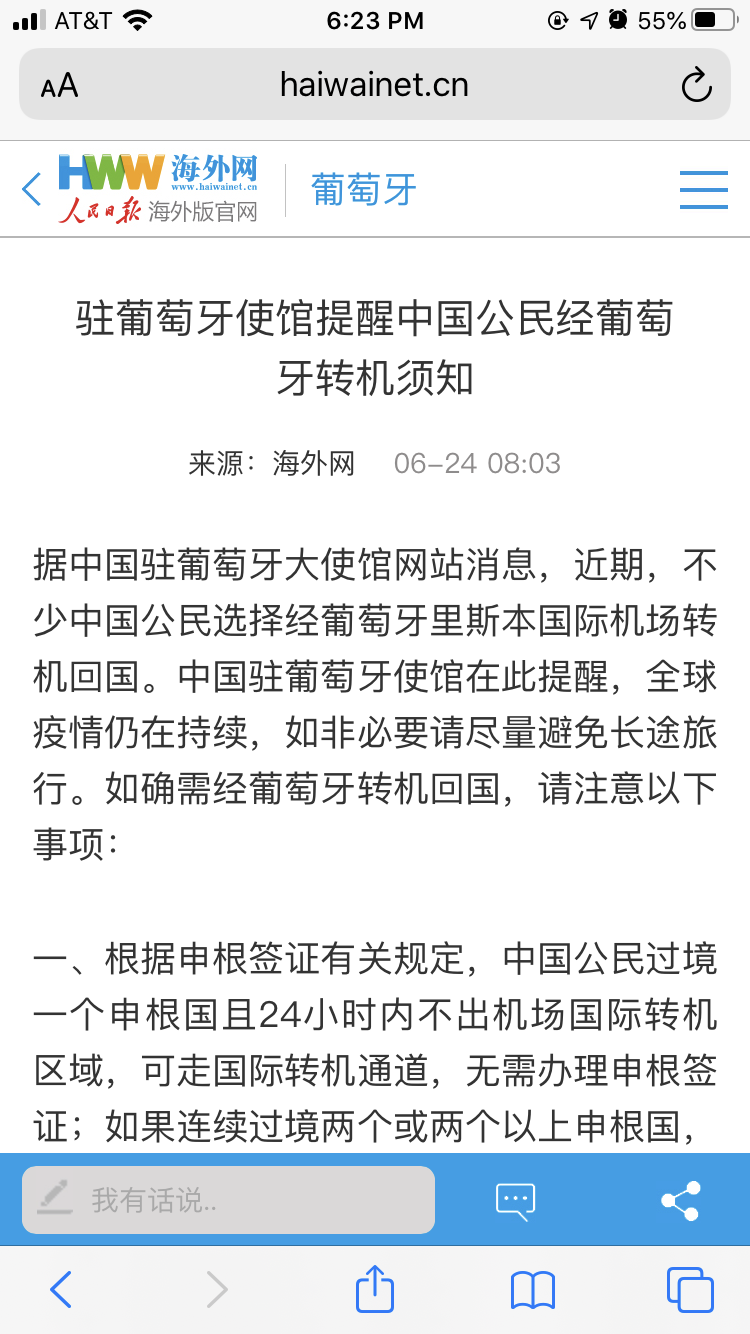 AT&T 6:23 PM 55%

AA haiwainet.cn

HWW 海外网 www.haiwainet.cn 人民日报 海外版官网 葡萄牙

驻葡萄牙使馆提醒中国公民经葡萄牙转机须知

来源：海外网 06-24 08:03

据中国驻葡萄牙大使馆网站消息，近期，不少中国公民选择经葡萄牙里斯本国际机场转机回国。中国驻葡萄牙使馆在此提醒，全球疫情仍在持续，如非必要请尽量避免长途旅行。如确需经葡萄牙转机回国，请注意以下事项：

一、根据申根签证有关规定，中国公民过境一个申根国且24小时内不出机场国际转机区域，可走国际转机通道，无需办理申根签证；如果连续过境两个或两个以上申根国，

我有话说..